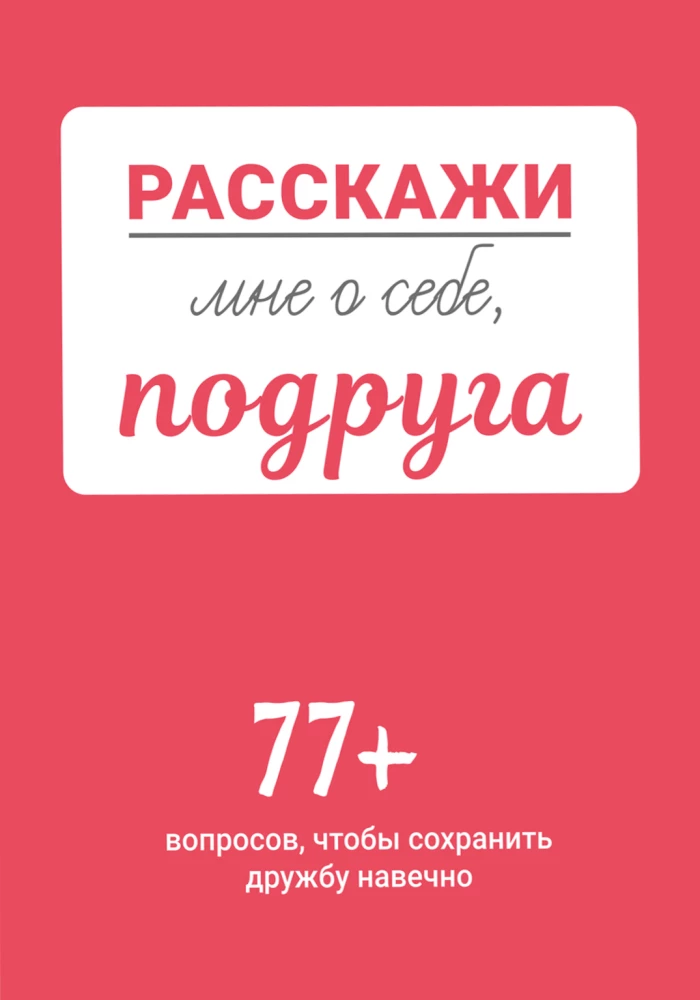 РАССКАЖИ
мне о себе,
подруга

77+
вопросов, чтобы сохранить дружбу навечно